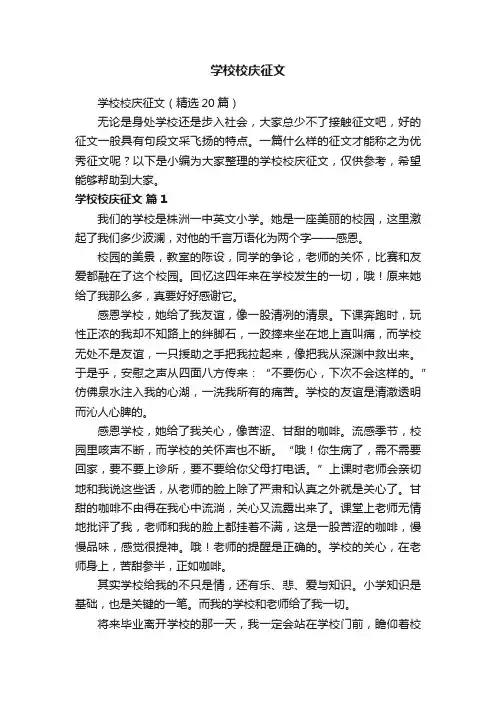 学校校庆征文

学校校庆征文（精选20篇）

无论是身处学校还是步入社会，大家总少不了接触征文吧，好的征文一般具有句段文采飞扬的特点。一篇什么样的征文才能称之为优秀征文呢？以下是小编为大家整理的学校校庆征文，仅供参考，希望能够帮助到大家。

学校校庆征文 篇1

我们的学校是株洲一中英文小学。她是一座美丽的校园，这里激起了我们多少波澜，对他的千言万语化为两个字——感恩。

校园的美景，教室的陈设，同学的争论，老师的关怀，比赛和友爱都融在了这个校园。回忆这四年来在学校发生的一切，哦！原来她给了我那么多，真要好好感谢它。

感恩学校，她给了我友谊，像一股清冽的清泉。下课奔跑时，玩性正浓的我却不知路上的绊脚石，一跤摔来坐在地上直叫痛，而学校无处不是友谊，一只援助之手把我拉起来，像把我从深渊中救出来。于是乎，安慰之声从四面八方传来：“不要伤心，下次不会这样的。”仿佛泉水注入我的心湖，一洗我所有的痛苦。学校的友谊是清澈透明而沁人心脾的。

感恩学校，她给了我关心，像苦涩、甘甜的咖啡。流感季节，校园里咳声不断，而学校的关怀声也不断。“哦！你生病了，需不需要回家，要不要上诊所，要不要给你父母打电话。”上课时老师会亲切地和我说这些话，从老师的脸上除了严肃和认真之外就是关心了。甘甜的咖啡不由得在我心中流淌，关心又流露出来了。课堂上老师无情地批评了我，老师和我的脸上都挂着不满，这是一股苦涩的咖啡，慢慢品味，感觉很提神。哦！老师的提醒是正确的。学校的关心，在老师身上，苦甜参半，正如咖啡。

其实学校给我的不只是情，还有乐、悲、爱与知识。小学知识是基础，也是关键的一笔。而我的学校和老师给了我一切。

将来毕业离开学校的那一天，我一定会站在学校门前，瞻仰着校